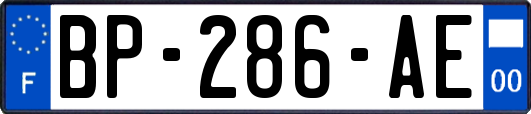 F
BP-286-AE
00